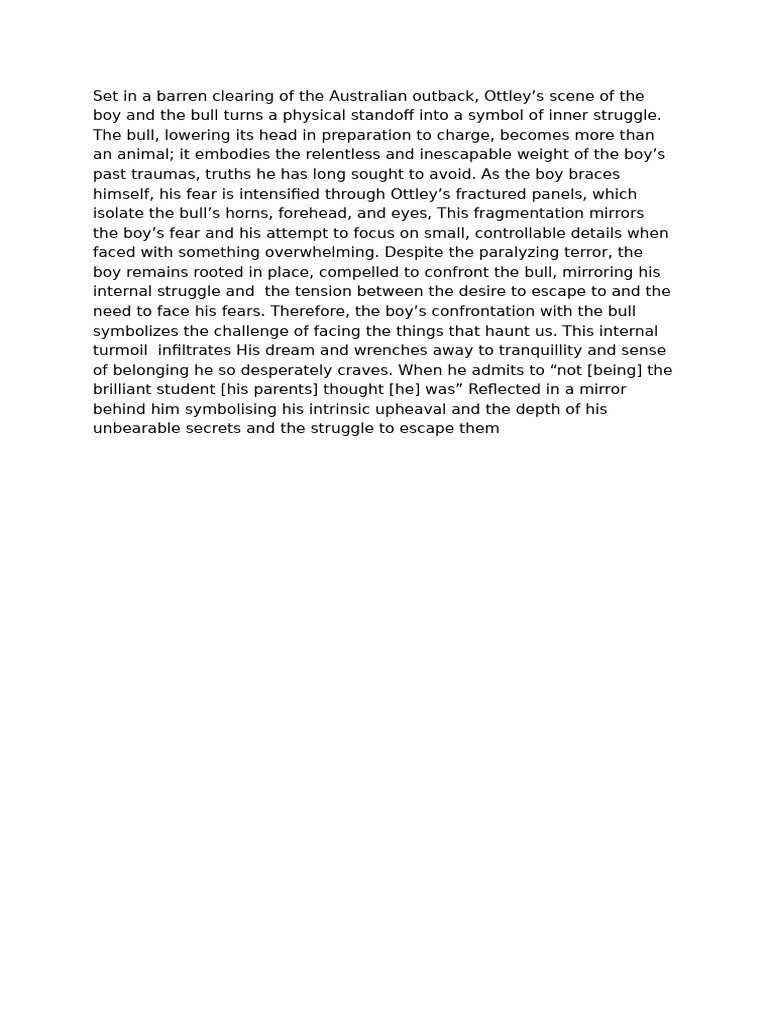 Set in a barren clearing of the Australian outback, Ottley's scene of the boy and the bull turns a physical standoff into a symbol of inner struggle. The bull, lowering its head in preparation to charge, becomes more than an animal; it embodies the relentless and inescapable weight of the boy's past traumas, truths he has long sought to avoid. As the boy braces himself, his fear is intensified through Ottley's fractured panels, which isolate the bull's horns, forehead, and eyes, This fragmentation mirrors the boy's fear and his attempt to focus on small, controllable details when faced with something overwhelming. Despite the paralyzing terror, the boy remains rooted in place, compelled to confront the bull, mirroring his internal struggle and the tension between the desire to escape to and the need to face his fears. Therefore, the boy's confrontation with the bull symbolizes the challenge of facing the things that haunt us. This internal turmoil infiltrates His dream and wrenches away to tranquillity and sense of belonging he so desperately craves. When he admits to "not [being] the brilliant student [his parents] thought [he] was" Reflected in a mirror behind him symbolising his intrinsic upheaval and the depth of his unbearable secrets and the struggle to escape them